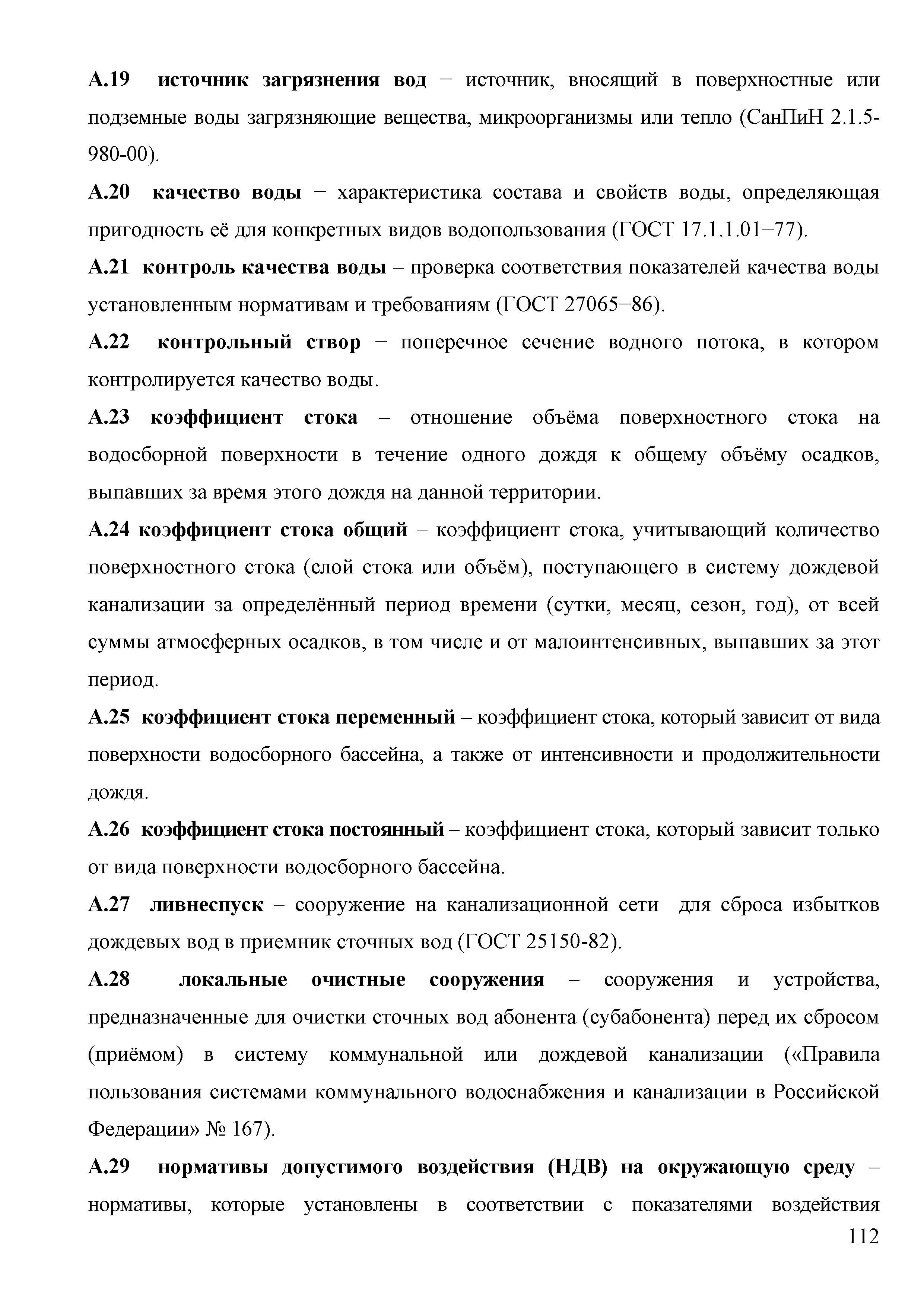 А.19 источник загрязнения вод − источник, вносящий в поверхностные или подземные воды загрязняющие вещества, микроорганизмы или тепло (СанПиН 2.1.5-980-00).

А.20 качество воды − характеристика состава и свойств воды, определяющая пригодность её для конкретных видов водопользования (ГОСТ 17.1.1.01−77).

А.21 контроль качества воды – проверка соответствия показателей качества воды установленным нормативам и требованиям (ГОСТ 27065−86).

А.22 контрольный створ − поперечное сечение водного потока, в котором контролируется качество воды.

А.23 коэффициент стока – отношение объёма поверхностного стока на водосборной поверхности в течение одного дождя к общему объёму осадков, выпавших за время этого дождя на данной территории.

А.24 коэффициент стока общий – коэффициент стока, учитывающий количество поверхностного стока (слой стока или объём), поступающего в систему дождевой канализации за определённый период времени (сутки, месяц, сезон, год), от всей суммы атмосферных осадков, в том числе и от малоинтенсивных, выпавших за этот период.

А.25 коэффициент стока переменный – коэффициент стока, который зависит от вида поверхности водосборного бассейна, а также от интенсивности и продолжительности дождя.

А.26 коэффициент стока постоянный – коэффициент стока, который зависит только от вида поверхности водосборного бассейна.

А.27 ливнеспуск – сооружение на канализационной сети для сброса избытков дождевых вод в приемник сточных вод (ГОСТ 25150-82).

А.28 локальные очистные сооружения – сооружения и устройства, предназначенные для очистки сточных вод абонента (субабонента) перед их сбросом (приёмом) в систему коммунальной или дождевой канализации («Правила пользования системами коммунального водоснабжения и канализации в Российской Федерации» № 167).

А.29 нормативы допустимого воздействия (НДВ) на окружающую среду – нормативы, которые установлены в соответствии с показателями воздействия

112